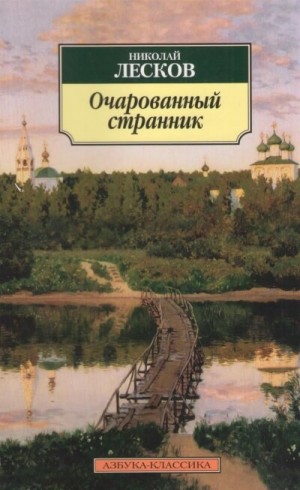 НИКОЛАЙ
ЛЕСКОВ

Очарованный странник

АЗБУКА-КЛАССИКА